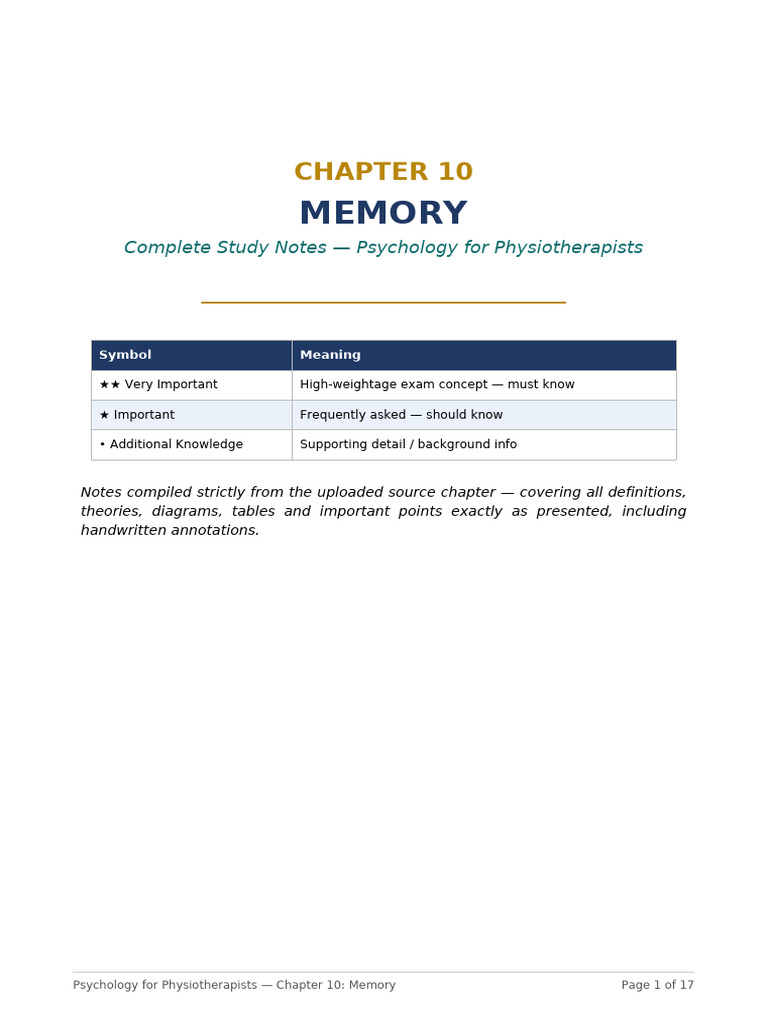 CHAPTER 10

MEMORY

Complete Study Notes — Psychology for Physiotherapists

| Symbol | Meaning |
|---|---|
| ★★ Very Important | High-weightage exam concept — must know |
| ★ Important | Frequently asked — should know |
| • Additional Knowledge | Supporting detail / background info |

Notes compiled strictly from the uploaded source chapter — covering all definitions, theories, diagrams, tables and important points exactly as presented, including handwritten annotations.

Psychology for Physiotherapists — Chapter 10: Memory

Page 1 of 17